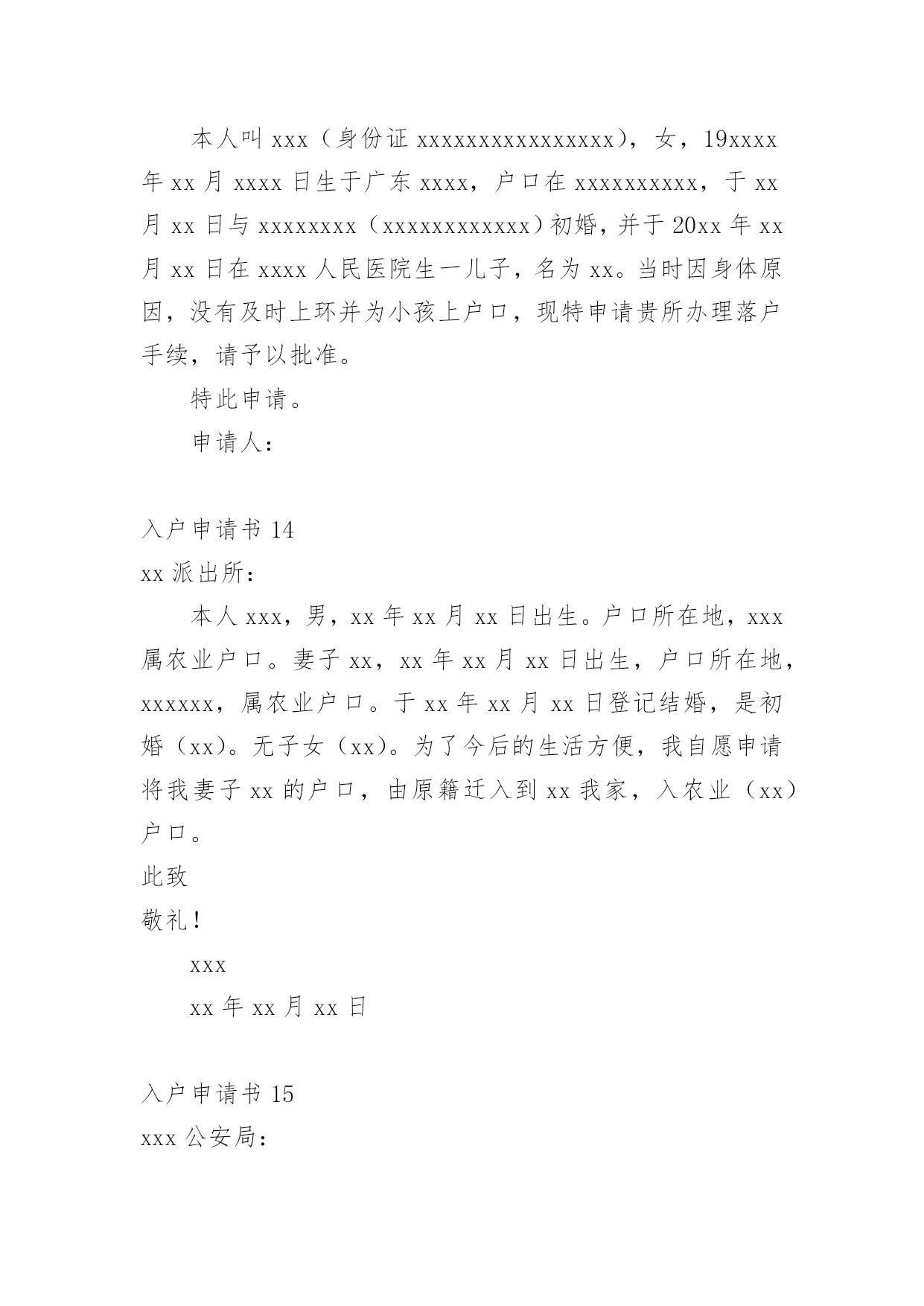 本人叫 xxx（身份证 xxxxxxxxxxxxxxxx），女，19xxxx 年 xx 月 xxxx 日生于广东 xxxx，户口在 xxxxxxxxxx，于 xx 月 xx 日与 xxxxxxxx（xxxxxxxxxxxx）初婚，并于 20xx 年 xx 月 xx 日在 xxxx 人民医院生一儿子，名为 xx。当时因身体原因，没有及时上环并为小孩上户口，现特申请贵所办理落户手续，请予以批准。

特此申请。

申请人：

入户申请书 14

xx 派出所：

本人 xxx，男，xx 年 xx 月 xx 日出生。户口所在地，xxx 属农业户口。妻子 xx，xx 年 xx 月 xx 日出生，户口所在地，xxxxxx，属农业户口。于 xx 年 xx 月 xx 日登记结婚，是初婚（xx）。无子女（xx）。为了今后的生活方便，我自愿申请将我妻子 xx 的户口，由原籍迁入到 xx 我家，入农业（xx）户口。

此致

敬礼！

xxx

xx 年 xx 月 xx 日

入户申请书 15

xxx 公安局：